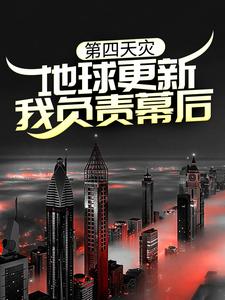 第四天灾
地球更新
我负责幕后